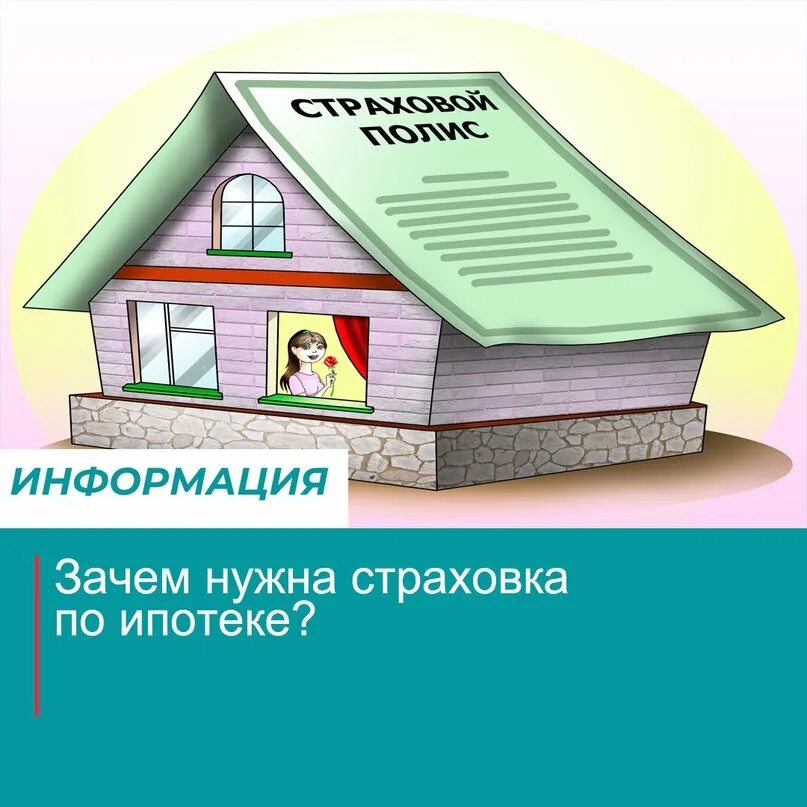 СТРАХОВОЙ ПОЛИС

ИНФОРМАЦИЯ

Зачем нужна страховка по ипотеке?